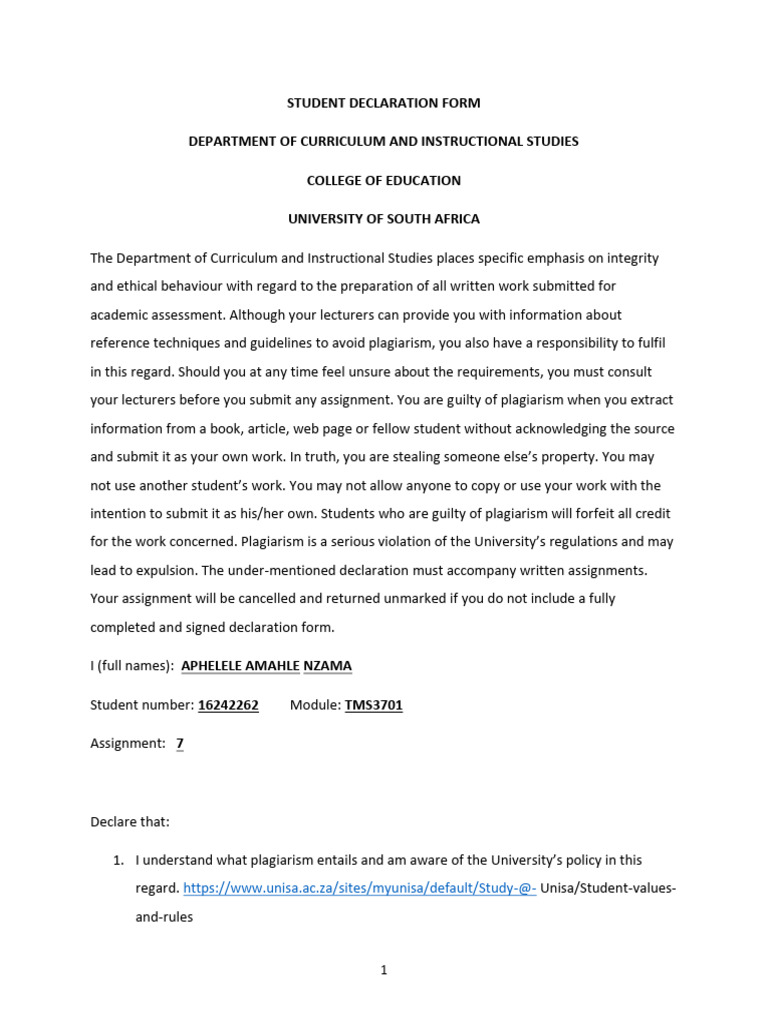 STUDENT DECLARATION FORM

DEPARTMENT OF CURRICULUM AND INSTRUCTIONAL STUDIES

COLLEGE OF EDUCATION

UNIVERSITY OF SOUTH AFRICA

The Department of Curriculum and Instructional Studies places specific emphasis on integrity and ethical behaviour with regard to the preparation of all written work submitted for academic assessment. Although your lecturers can provide you with information about reference techniques and guidelines to avoid plagiarism, you also have a responsibility to fulfil in this regard. Should you at any time feel unsure about the requirements, you must consult your lecturers before you submit any assignment. You are guilty of plagiarism when you extract information from a book, article, web page or fellow student without acknowledging the source and submit it as your own work. In truth, you are stealing someone else's property. You may not use another student's work. You may not allow anyone to copy or use your work with the intention to submit it as his/her own. Students who are guilty of plagiarism will forfeit all credit for the work concerned. Plagiarism is a serious violation of the University's regulations and may lead to expulsion. The under-mentioned declaration must accompany written assignments. Your assignment will be cancelled and returned unmarked if you do not include a fully completed and signed declaration form.

I (full names): APHELELE AMAHLE NZAMA

Student number: 16242262 Module: TMS3701

Assignment: 7

Declare that:

1. I understand what plagiarism entails and am aware of the University's policy in this regard. https://www.unisa.ac.za/sites/myunisa/default/Study-@- Unisa/Student-values-and-rules

1